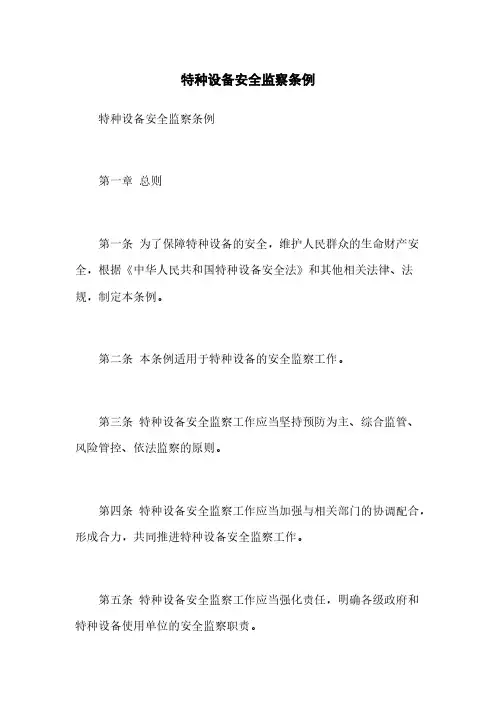 特种设备安全监察条例

特种设备安全监察条例

第一章 总则

第一条 为了保障特种设备的安全，维护人民群众的生命财产安全，根据《中华人民共和国特种设备安全法》和其他相关法律、法规，制定本条例。

第二条 本条例适用于特种设备的安全监察工作。

第三条 特种设备安全监察工作应当坚持预防为主、综合监管、风险管控、依法监察的原则。

第四条 特种设备安全监察工作应当加强与相关部门的协调配合，形成合力，共同推进特种设备安全监察工作。

第五条 特种设备安全监察工作应当强化责任，明确各级政府和特种设备使用单位的安全监察职责。